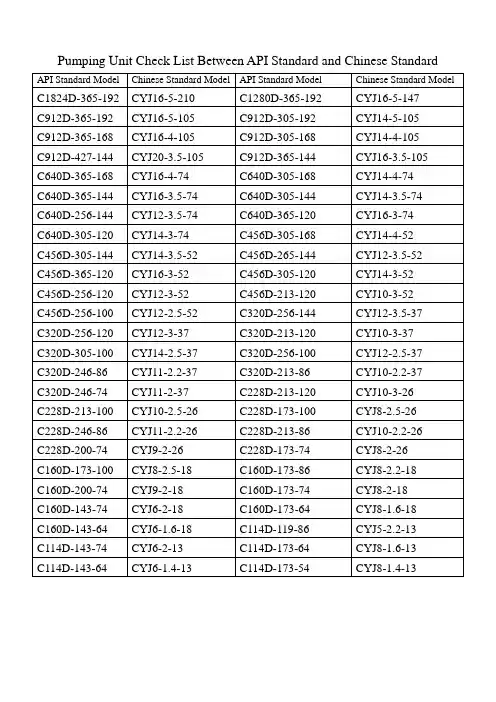 Pumping Unit Check List Between API Standard and Chinese Standard

| API Standard Model | Chinese Standard Model | API Standard Model | Chinese Standard Model |
|---|---|---|---|
| C1824D-365-192 | CYJ16-5-210 | C1280D-365-192 | CYJ16-5-147 |
| C912D-365-192 | CYJ16-5-105 | C912D-305-192 | CYJ14-5-105 |
| C912D-365-168 | CYJ16-4-105 | C912D-305-168 | CYJ14-4-105 |
| C912D-427-144 | CYJ20-3.5-105 | C912D-365-144 | CYJ16-3.5-105 |
| C640D-365-168 | CYJ16-4-74 | C640D-305-168 | CYJ14-4-74 |
| C640D-365-144 | CYJ16-3.5-74 | C640D-305-144 | CYJ14-3.5-74 |
| C640D-256-144 | CYJ12-3.5-74 | C640D-365-120 | CYJ16-3-74 |
| C640D-305-120 | CYJ14-3-74 | C456D-305-168 | CYJ14-4-52 |
| C456D-305-144 | CYJ14-3.5-52 | C456D-265-144 | CYJ12-3.5-52 |
| C456D-365-120 | CYJ16-3-52 | C456D-305-120 | CYJ14-3-52 |
| C456D-256-120 | CYJ12-3-52 | C456D-213-120 | CYJ10-3-52 |
| C456D-256-100 | CYJ12-2.5-52 | C320D-256-144 | CYJ12-3.5-37 |
| C320D-256-120 | CYJ12-3-37 | C320D-213-120 | CYJ10-3-37 |
| C320D-305-100 | CYJ14-2.5-37 | C320D-256-100 | CYJ12-2.5-37 |
| C320D-246-86 | CYJ11-2.2-37 | C320D-213-86 | CYJ10-2.2-37 |
| C320D-246-74 | CYJ11-2-37 | C228D-213-120 | CYJ10-3-26 |
| C228D-213-100 | CYJ10-2.5-26 | C228D-173-100 | CYJ8-2.5-26 |
| C228D-246-86 | CYJ11-2.2-26 | C228D-213-86 | CYJ10-2.2-26 |
| C228D-200-74 | CYJ9-2-26 | C228D-173-74 | CYJ8-2-26 |
| C160D-173-100 | CYJ8-2.5-18 | C160D-173-86 | CYJ8-2.2-18 |
| C160D-200-74 | CYJ9-2-18 | C160D-173-74 | CYJ8-2-18 |
| C160D-143-74 | CYJ6-2-18 | C160D-173-64 | CYJ8-1.6-18 |
| C160D-143-64 | CYJ6-1.6-18 | C114D-119-86 | CYJ5-2.2-13 |
| C114D-143-74 | CYJ6-2-13 | C114D-173-64 | CYJ8-1.6-13 |
| C114D-143-64 | CYJ6-1.4-13 | C114D-173-54 | CYJ8-1.4-13 |